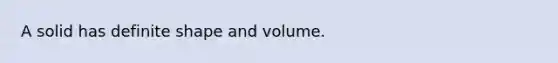 A solid has definite shape and volume.